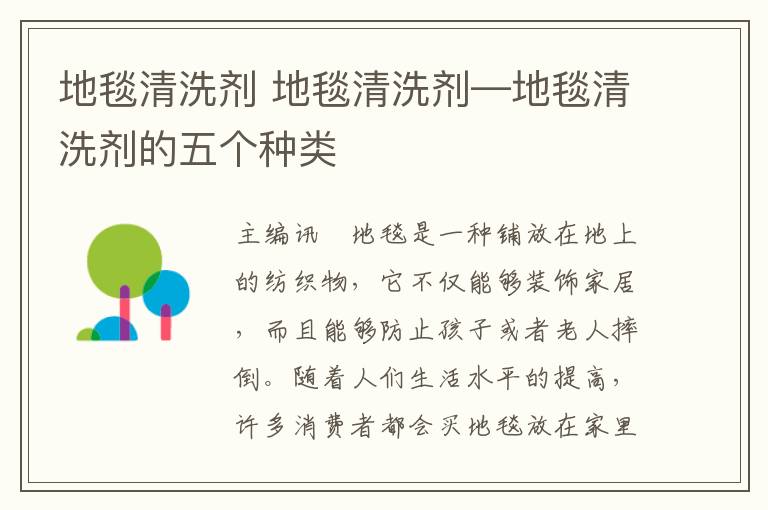 地毯清洗剂 地毯清洗剂—地毯清洗剂的五个种类

主编讯　地毯是一种铺放在地上的纺织物，它不仅能够装饰家居，而且能够防止孩子或者老人摔倒。随着人们生活水平的提高，许多消费者都会买地毯放在家里